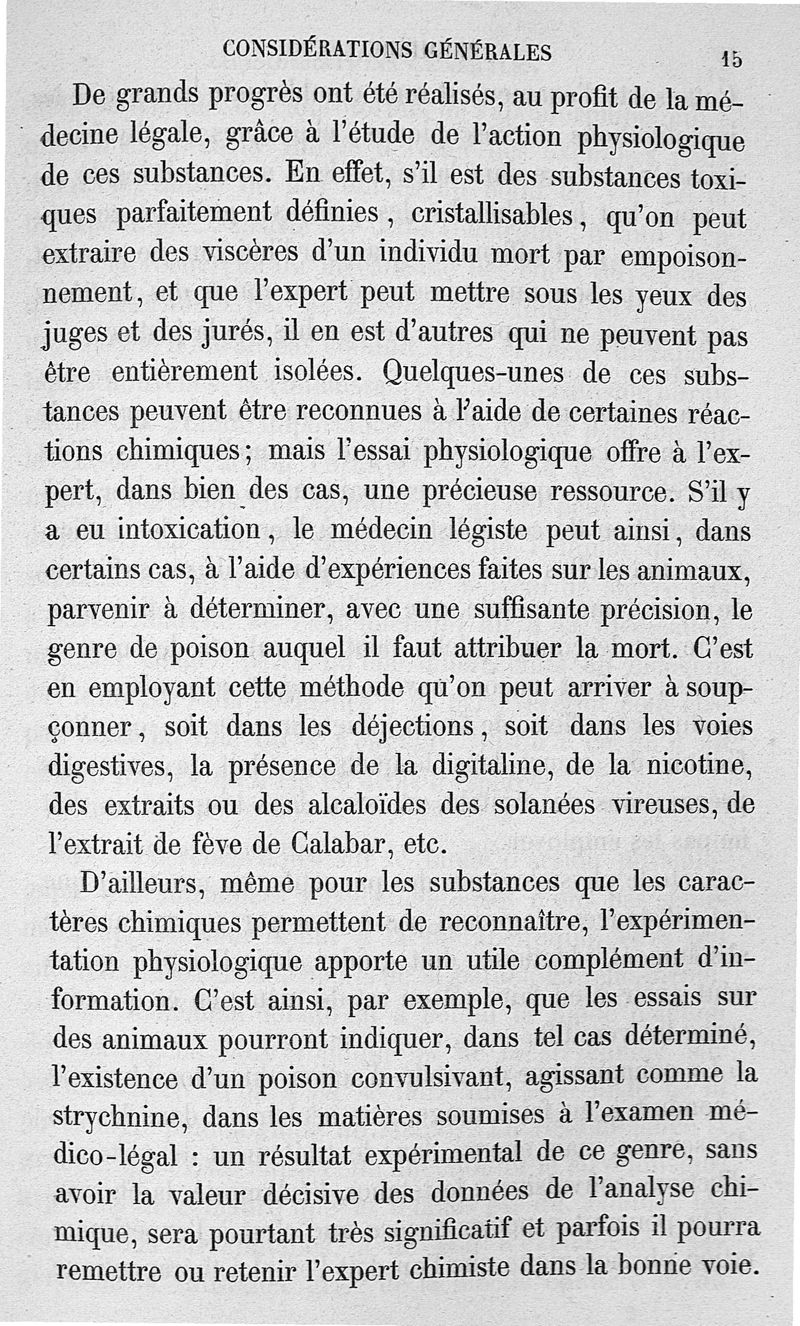 CONSIDÉRATIONS GÉNÉRALES 15

De grands progrès ont été réalisés, au profit de la médecine légale, grâce à l'étude de l'action physiologique de ces substances. En effet, s'il est des substances toxiques parfaitement définies, cristallisables, qu'on peut extraire des viscères d'un individu mort par empoisonnement, et que l'expert peut mettre sous les yeux des juges et des jurés, il en est d'autres qui ne peuvent pas être entièrement isolées. Quelques-unes de ces substances peuvent être reconnues à l'aide de certaines réactions chimiques; mais l'essai physiologique offre à l'expert, dans bien des cas, une précieuse ressource. S'il y a eu intoxication, le médecin légiste peut ainsi, dans certains cas, à l'aide d'expériences faites sur les animaux, parvenir à déterminer, avec une suffisante précision, le genre de poison auquel il faut attribuer la mort. C'est en employant cette méthode qu'on peut arriver à soupçonner, soit dans les déjections, soit dans les voies digestives, la présence de la digitaline, de la nicotine, des extraits ou des alcaloïdes des solanées vireuses, de l'extrait de fève de Calabar, etc.

D'ailleurs, même pour les substances que les caractères chimiques permettent de reconnaître, l'expérimentation physiologique apporte un utile complément d'information. C'est ainsi, par exemple, que les essais sur des animaux pourront indiquer, dans tel cas déterminé, l'existence d'un poison convulsivant, agissant comme la strychnine, dans les matières soumises à l'examen médico-légal : un résultat expérimental de ce genre, sans avoir la valeur décisive des données de l'analyse chimique, sera pourtant très significatif et parfois il pourra remettre ou retenir l'expert chimiste dans la bonne voie.